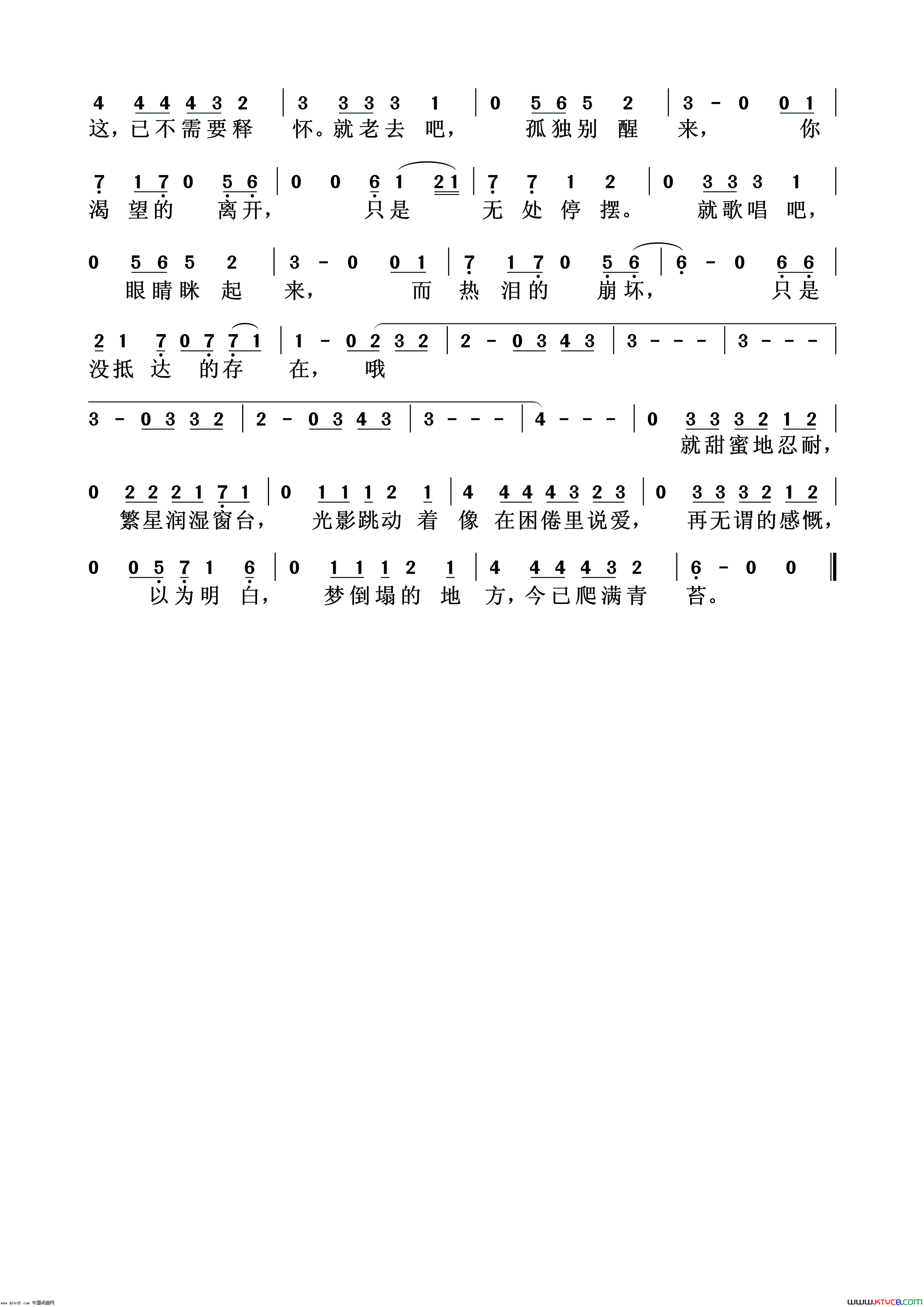 4 4 4 4 3 2 | 3 3 3 3 1 | 0 5 6 5 2 | 3 - 0 0 1 |
这，已不需要释 怀。就老去 吧， 孤独别 醒 来， 你

7 1 7 0 5 6 | 0 0 6 1 2 1 | 7 7 1 2 | 0 3 3 3 1 |
渴 望的 离开， 只是 无 处 停 摆。 就歌唱 吧，

0 5 6 5 2 | 3 - 0 0 1 | 7 1 7 0 5 6 | 6 - 0 6 6 |
眼睛眯 起 来， 而 热 泪的 崩坏， 只是

2 1 7 0 7 7 1 | 1 - 0 2 3 2 | 2 - 0 3 4 3 | 3 - - - | 3 - - - |
没抵 达 的存 在， 哦

3 - 0 3 3 2 | 2 - 0 3 4 3 | 3 - - - | 4 - - - | 0 3 3 3 2 1 2 |
就甜蜜地忍耐，

0 2 2 2 1 7 1 | 0 1 1 1 2 1 | 4 4 4 4 3 2 3 | 0 3 3 3 2 1 2 |
繁星润湿窗台， 光影跳动 着 像 在困倦里说爱， 再无谓的感慨，

0 0 5 7 1 6 | 0 1 1 1 2 1 | 4 4 4 4 3 2 | 6 - 0 0 ‖
以为明 白， 梦倒塌的 地 方，今已爬满青 苔。

www.ktvc8.com 中国词曲网
www.ktvc8.com